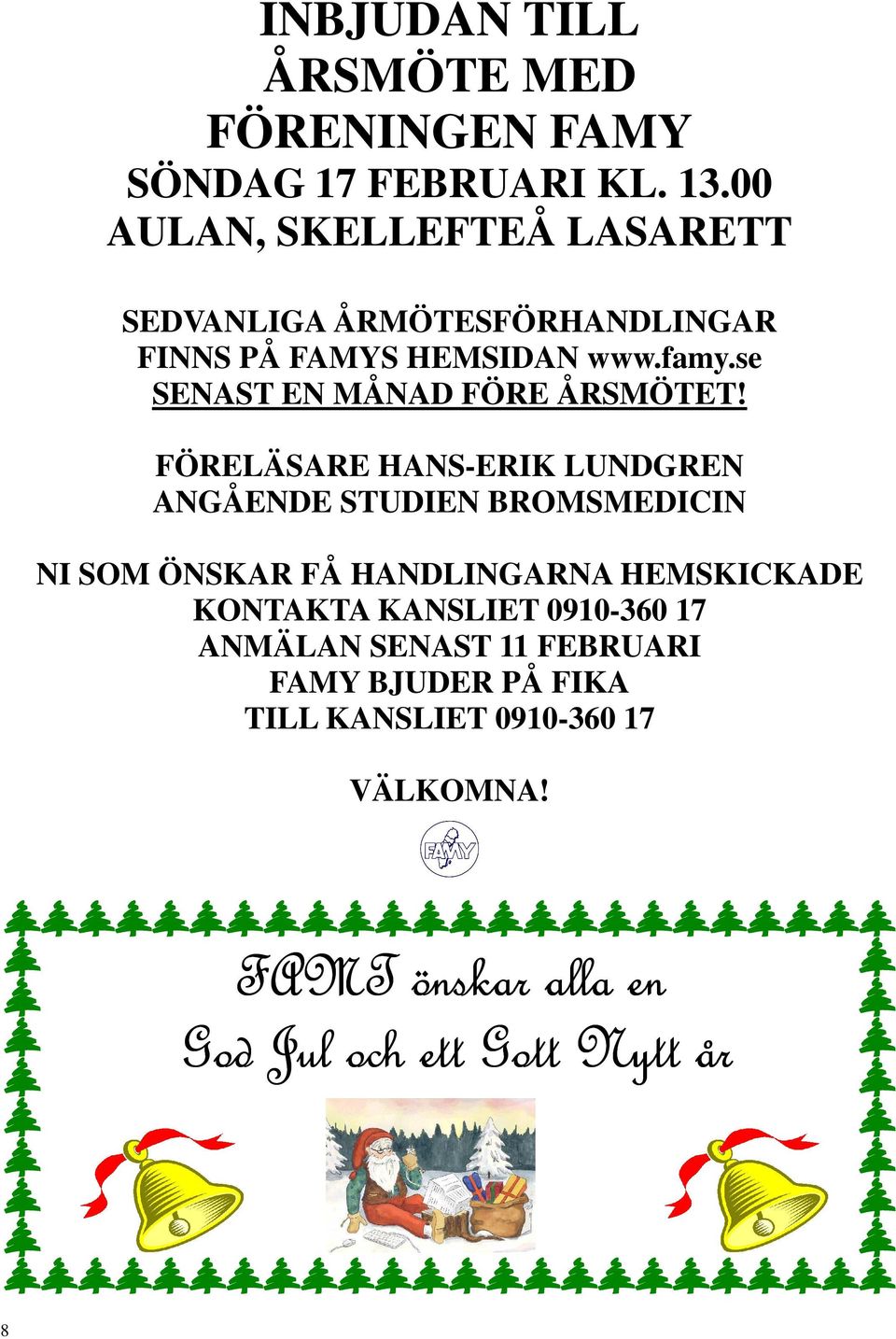 INBJUDAN TILL
ÅRSMÖTE MED
FÖRENINGEN FAMY
SÖNDAG 17 FEBRUARI KL. 13.00
AULAN, SKELLEFTEÅ LASARETT

SEDVANLIGA ÅRMÖTESFÖRHANDLINGAR
FINNS PÅ FAMYS HEMSIDAN www.famy.se
SENAST EN MÅNAD FÖRE ÅRSMÖTET!

FÖRELÄSARE HANS-ERIK LUNDGREN
ANGÅENDE STUDIEN BROMSMEDICIN

NI SOM ÖNSKAR FÅ HANDLINGARNA HEMSKICKADE
KONTAKTA KANSLIET 0910-360 17
ANMÄLAN SENAST 11 FEBRUARI
FAMY BJUDER PÅ FIKA
TILL KANSLIET 0910-360 17

VÄLKOMNA!

FAMY

FAMY önskar alla en
God Jul och ett Gott Nytt år

8